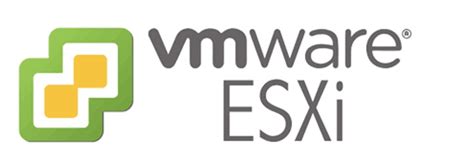 vmware®
ESXi